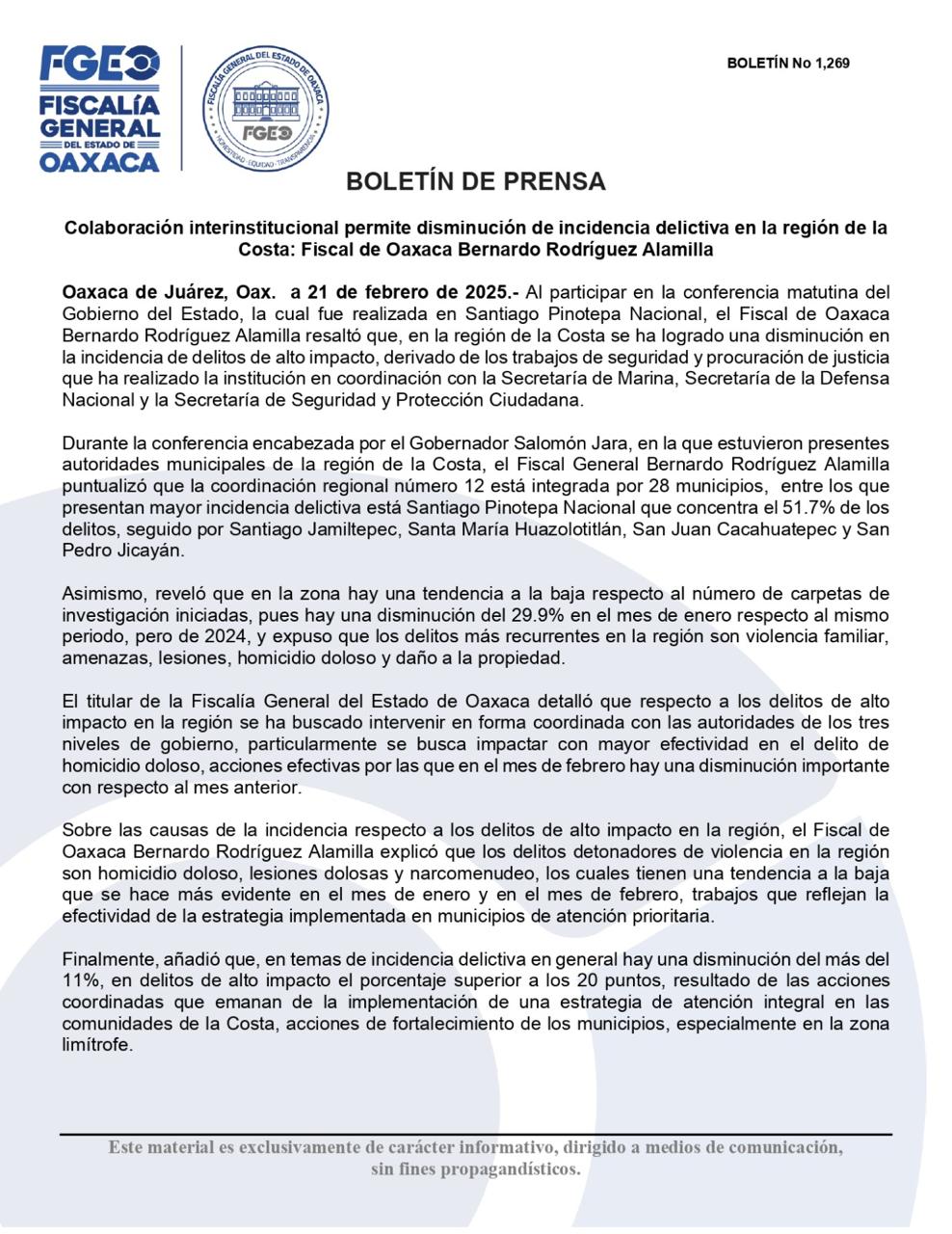 FGEO
FISCALÍA GENERAL DEL ESTADO DE OAXACA

FISCALÍA GENERAL DEL ESTADO DE OAXACA
FGEO
HONESTIDAD · EQUIDAD · TRANSPARENCIA

BOLETÍN No 1,269

BOLETÍN DE PRENSA

Colaboración interinstitucional permite disminución de incidencia delictiva en la región de la Costa: Fiscal de Oaxaca Bernardo Rodríguez Alamilla

Oaxaca de Juárez, Oax. a 21 de febrero de 2025.- Al participar en la conferencia matutina del Gobierno del Estado, la cual fue realizada en Santiago Pinotepa Nacional, el Fiscal de Oaxaca Bernardo Rodríguez Alamilla resaltó que, en la región de la Costa se ha logrado una disminución en la incidencia de delitos de alto impacto, derivado de los trabajos de seguridad y procuración de justicia que ha realizado la institución en coordinación con la Secretaría de Marina, Secretaría de la Defensa Nacional y la Secretaría de Seguridad y Protección Ciudadana.

Durante la conferencia encabezada por el Gobernador Salomón Jara, en la que estuvieron presentes autoridades municipales de la región de la Costa, el Fiscal General Bernardo Rodríguez Alamilla puntualizó que la coordinación regional número 12 está integrada por 28 municipios, entre los que presentan mayor incidencia delictiva está Santiago Pinotepa Nacional que concentra el 51.7% de los delitos, seguido por Santiago Jamiltepec, Santa María Huazolotitlán, San Juan Cacahuatepec y San Pedro Jicayán.

Asimismo, reveló que en la zona hay una tendencia a la baja respecto al número de carpetas de investigación iniciadas, pues hay una disminución del 29.9% en el mes de enero respecto al mismo periodo, pero de 2024, y expuso que los delitos más recurrentes en la región son violencia familiar, amenazas, lesiones, homicidio doloso y daño a la propiedad.

El titular de la Fiscalía General del Estado de Oaxaca detalló que respecto a los delitos de alto impacto en la región se ha buscado intervenir en forma coordinada con las autoridades de los tres niveles de gobierno, particularmente se busca impactar con mayor efectividad en el delito de homicidio doloso, acciones efectivas por las que en el mes de febrero hay una disminución importante con respecto al mes anterior.

Sobre las causas de la incidencia respecto a los delitos de alto impacto en la región, el Fiscal de Oaxaca Bernardo Rodríguez Alamilla explicó que los delitos detonadores de violencia en la región son homicidio doloso, lesiones dolosas y narcomenudeo, los cuales tienen una tendencia a la baja que se hace más evidente en el mes de enero y en el mes de febrero, trabajos que reflejan la efectividad de la estrategia implementada en municipios de atención prioritaria.

Finalmente, añadió que, en temas de incidencia delictiva en general hay una disminución del más del 11%, en delitos de alto impacto el porcentaje superior a los 20 puntos, resultado de las acciones coordinadas que emanan de la implementación de una estrategia de atención integral en las comunidades de la Costa, acciones de fortalecimiento de los municipios, especialmente en la zona limítrofe.

Este material es exclusivamente de carácter informativo, dirigido a medios de comunicación, sin fines propagandísticos.